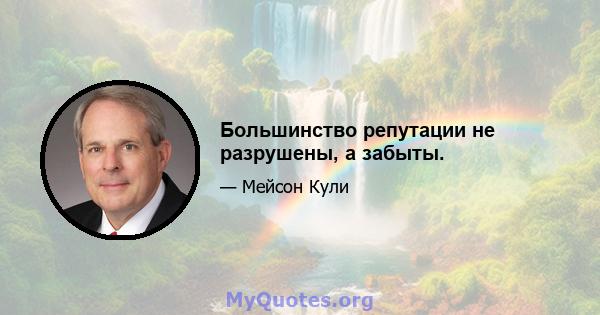 Большинство репутации не разрушены, а забыты.

— Мейсон Кули

MyQuotes.org